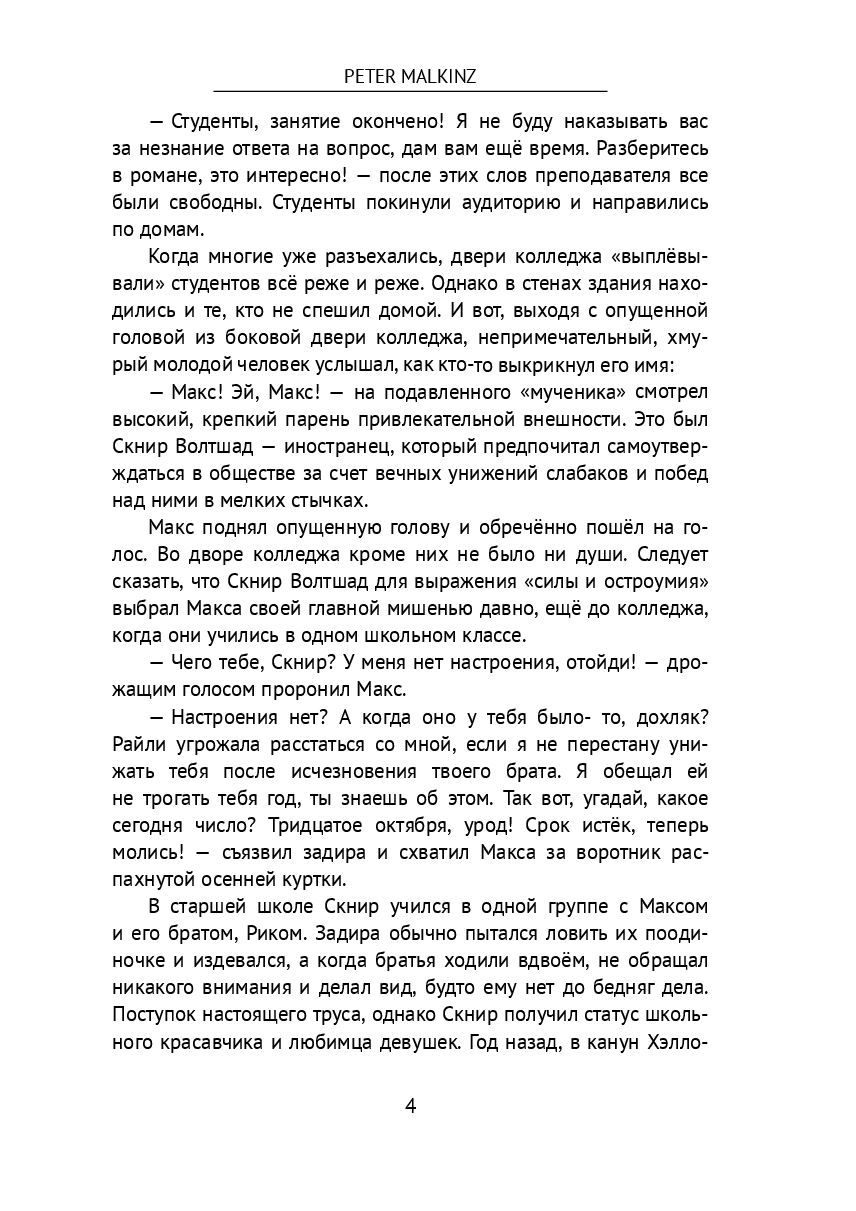 PETER MALKINZ

— Студенты, занятие окончено! Я не буду наказывать вас за незнание ответа на вопрос, дам вам ещё время. Разберитесь в романе, это интересно! — после этих слов преподавателя все были свободны. Студенты покинули аудиторию и направились по домам.

Когда многие уже разъехались, двери колледжа «выплёвывали» студентов всё реже и реже. Однако в стенах здания находились и те, кто не спешил домой. И вот, выходя с опущенной головой из боковой двери колледжа, непримечательный, хмурый молодой человек услышал, как кто-то выкрикнул его имя:

— Макс! Эй, Макс! — на подавленного «мученика» смотрел высокий, крепкий парень привлекательной внешности. Это был Скнир Волтшад — иностранец, который предпочитал самоутверждаться в обществе за счет вечных унижений слабаков и побед над ними в мелких стычках.

Макс поднял опущенную голову и обречённо пошёл на голос. Во дворе колледжа кроме них не было ни души. Следует сказать, что Скнир Волтшад для выражения «силы и остроумия» выбрал Макса своей главной мишенью давно, ещё до колледжа, когда они учились в одном школьном классе.

— Чего тебе, Скнир? У меня нет настроения, отойди! — дрожащим голосом проронил Макс.

— Настроения нет? А когда оно у тебя было- то, дохляк? Райли угрожала расстаться со мной, если я не перестану унижать тебя после исчезновения твоего брата. Я обещал ей не трогать тебя год, ты знаешь об этом. Так вот, угадай, какое сегодня число? Тридцатое октября, урод! Срок истёк, теперь молись! — съязвил задира и схватил Макса за воротник распахнутой осенней куртки.

В старшей школе Скнир учился в одной группе с Максом и его братом, Риком. Задира обычно пытался ловить их поодиночке и издевался, а когда братья ходили вдвоём, не обращал никакого внимания и делал вид, будто ему нет до бедняг дела. Поступок настоящего труса, однако Скнир получил статус школьного красавчика и любимца девушек. Год назад, в канун Хэлло-

4